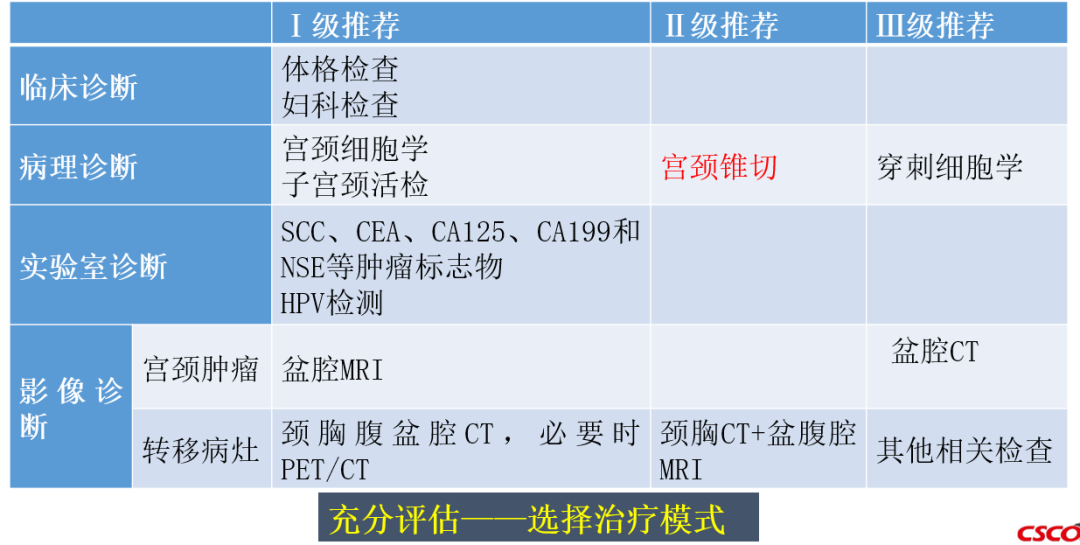 |  |  | Ⅰ级推荐 | Ⅱ级推荐 | Ⅲ级推荐 |
|---|---|---|---|---|
| 临床诊断 |  | 体格检查 妇科检查 |  |  |
| 病理诊断 |  | 宫颈细胞学 子宫颈活检 | 宫颈锥切 | 穿刺细胞学 |
| 实验室诊断 |  | SCC、CEA、CA125、CA199和NSE等肿瘤标志物 HPV检测 |  |  |
| 影像诊断 | 宫颈肿瘤 | 盆腔MRI |  | 盆腔CT |
|  | 转移病灶 | 颈胸腹盆腔CT，必要时PET/CT | 颈胸CT+盆腹腔MRI | 其他相关检查 |

充分评估——选择治疗模式

CSCO